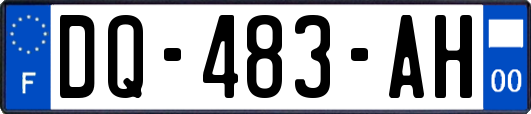 F
DQ-483-AH
00